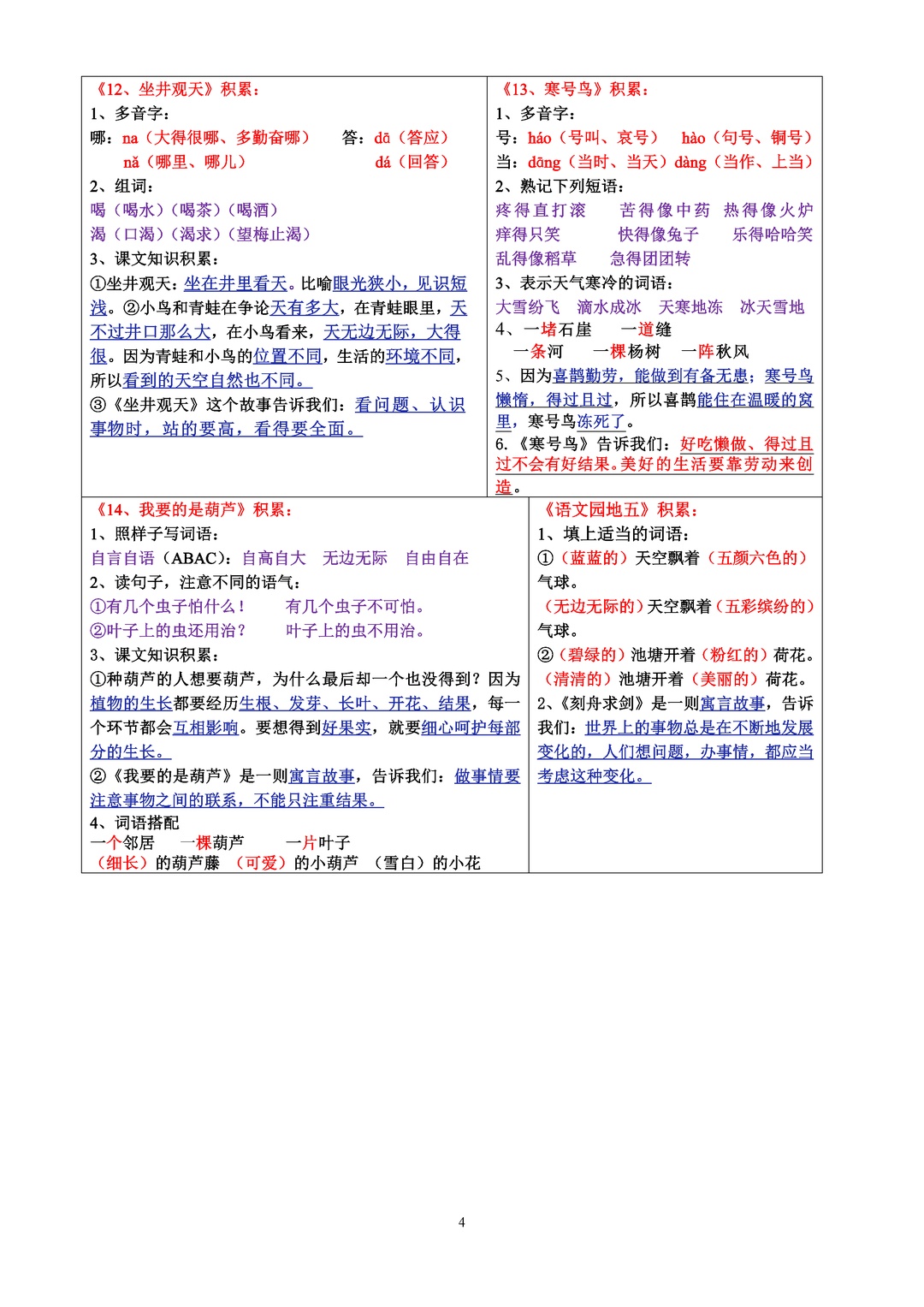 《12、坐井观天》积累：
1、多音字：
哪：na（大得很哪、多勤奋哪） 答：dā（答应）
nǎ（哪里、哪儿） dá（回答）
2、组词：
喝（喝水）（喝茶）（喝酒）
渴（口渴）（渴求）（望梅止渴）
3、课文知识积累：
①坐井观天：坐在井里看天。比喻眼光狭小，见识短浅。②小鸟和青蛙在争论天有多大，在青蛙眼里，天不过井口那么大，在小鸟看来，天无边无际，大得很。因为青蛙和小鸟的位置不同，生活的环境不同，所以看到的天空自然也不同。
③《坐井观天》这个故事告诉我们：看问题、认识事物时，站的要高，看得要全面。

《13、寒号鸟》积累：
1、多音字：
号：háo（号叫、哀号） hào（句号、铜号）
当：dāng（当时、当天）dàng（当作、上当）
2、熟记下列短语：
疼得直打滚 苦得像中药 热得像火炉
痒得只笑 快得像兔子 乐得哈哈笑
乱得像稻草 急得团团转
3、表示天气寒冷的词语：
大雪纷飞 滴水成冰 天寒地冻 冰天雪地
4、一堵石崖 一道缝
一条河 一棵杨树 一阵秋风
5、因为喜鹊勤劳，能做到有备无患；寒号鸟懒惰，得过且过，所以喜鹊能住在温暖的窝里，寒号鸟冻死了。
6.《寒号鸟》告诉我们：好吃懒做、得过且过不会有好结果。美好的生活要靠劳动来创造。

《14、我要的是葫芦》积累：
1、照样子写词语：
自言自语（ABAC）：自高自大 无边无际 自由自在
2、读句子，注意不同的语气：
①有几个虫子怕什么！ 有几个虫子不可怕。
②叶子上的虫还用治？ 叶子上的虫不用治。
3、课文知识积累：
①种葫芦的人想要葫芦，为什么最后却一个也没得到？因为植物的生长都要经历生根、发芽、长叶、开花、结果，每一个环节都会互相影响。要想得到好果实，就要细心呵护每部分的生长。
②《我要的是葫芦》是一则寓言故事，告诉我们：做事情要注意事物之间的联系，不能只注重结果。
4、词语搭配
一个邻居 一棵葫芦 一片叶子
（细长）的葫芦藤 （可爱）的小葫芦 （雪白）的小花

《语文园地五》积累：
1、填上适当的词语：
①（蓝蓝的）天空飘着（五颜六色的）气球。
（无边无际的）天空飘着（五彩缤纷的）气球。
②（碧绿的）池塘开着（粉红的）荷花。
（清清的）池塘开着（美丽的）荷花。
2、《刻舟求剑》是一则寓言故事，告诉我们：世界上的事物总是在不断地发展变化的，人们想问题，办事情，都应当考虑这种变化。

4